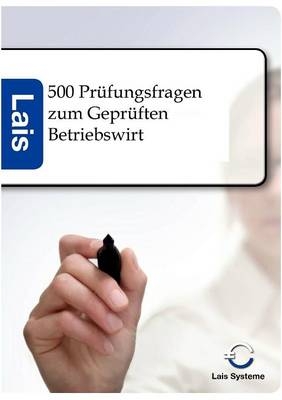 Lais

500 Prüfungsfragen zum Geprüften Betriebswirt

Lais Systeme